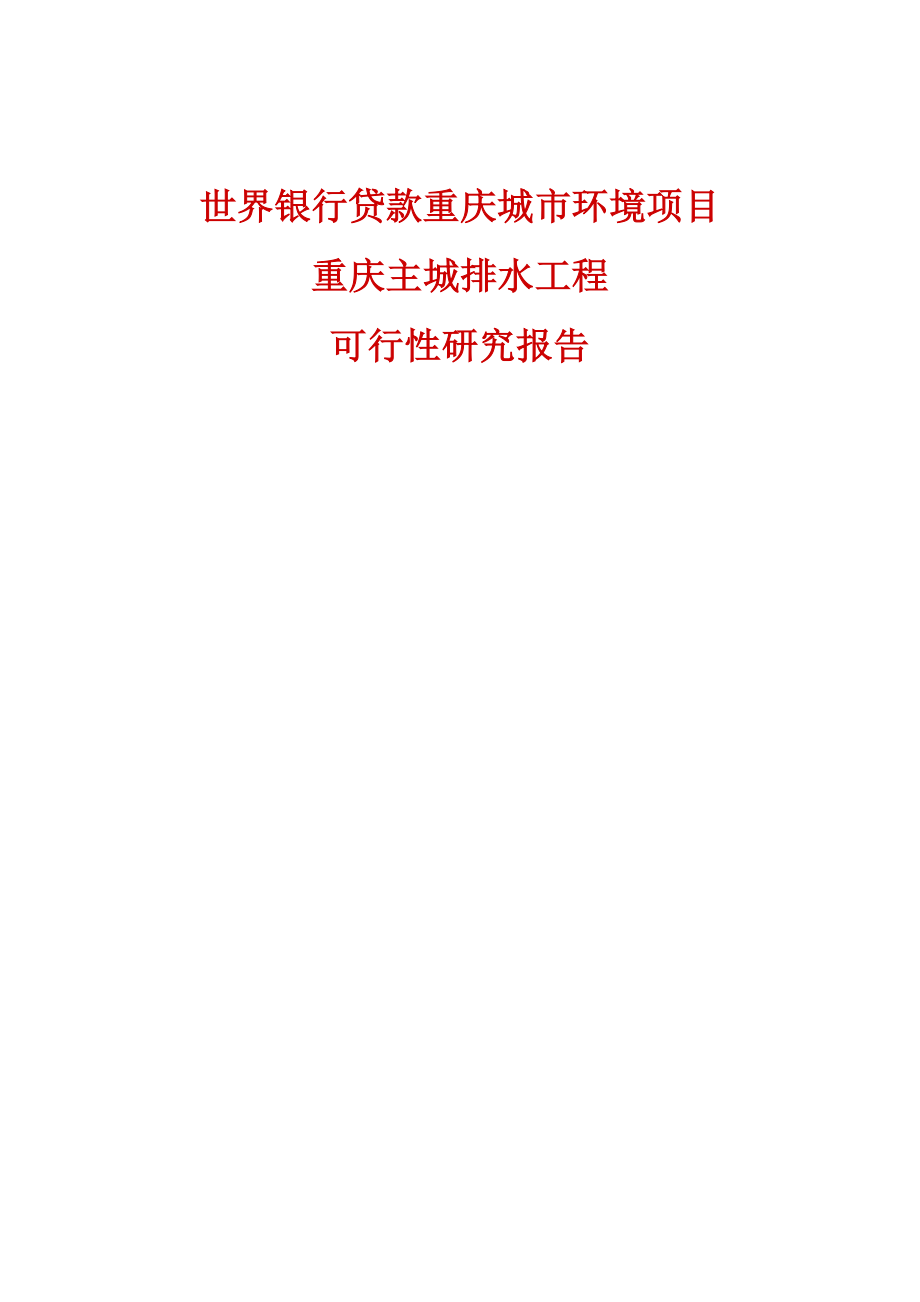 世界银行贷款重庆城市环境项目

重庆主城排水工程

可行性研究报告